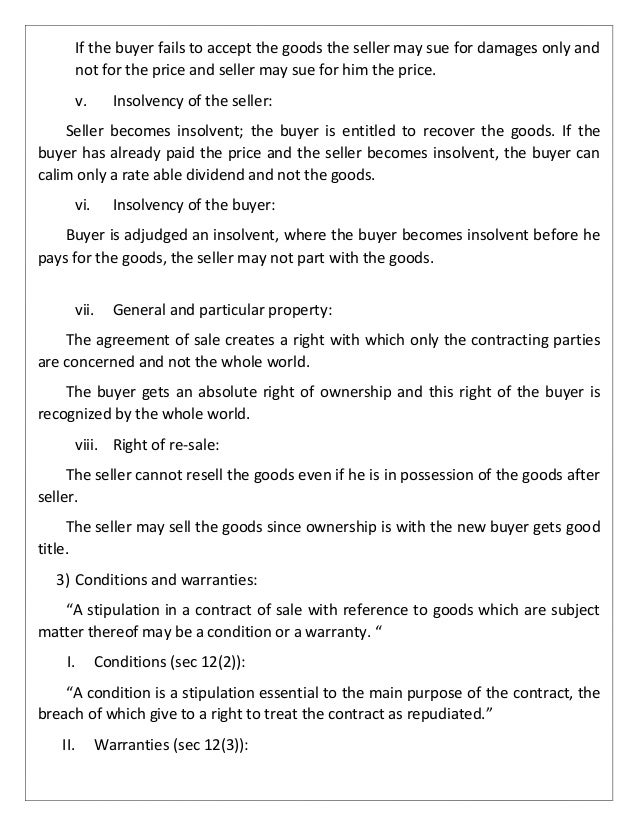 If the buyer fails to accept the goods the seller may sue for damages only and not for the price and seller may sue for him the price.

v. Insolvency of the seller:

Seller becomes insolvent; the buyer is entitled to recover the goods. If the buyer has already paid the price and the seller becomes insolvent, the buyer can calim only a rate able dividend and not the goods.

vi. Insolvency of the buyer:

Buyer is adjudged an insolvent, where the buyer becomes insolvent before he pays for the goods, the seller may not part with the goods.

vii. General and particular property:

The agreement of sale creates a right with which only the contracting parties are concerned and not the whole world.

The buyer gets an absolute right of ownership and this right of the buyer is recognized by the whole world.

viii. Right of re-sale:

The seller cannot resell the goods even if he is in possession of the goods after seller.

The seller may sell the goods since ownership is with the new buyer gets good title.

3) Conditions and warranties:

“A stipulation in a contract of sale with reference to goods which are subject matter thereof may be a condition or a warranty. “

I. Conditions (sec 12(2)):

“A condition is a stipulation essential to the main purpose of the contract, the breach of which give to a right to treat the contract as repudiated.”

II. Warranties (sec 12(3)):